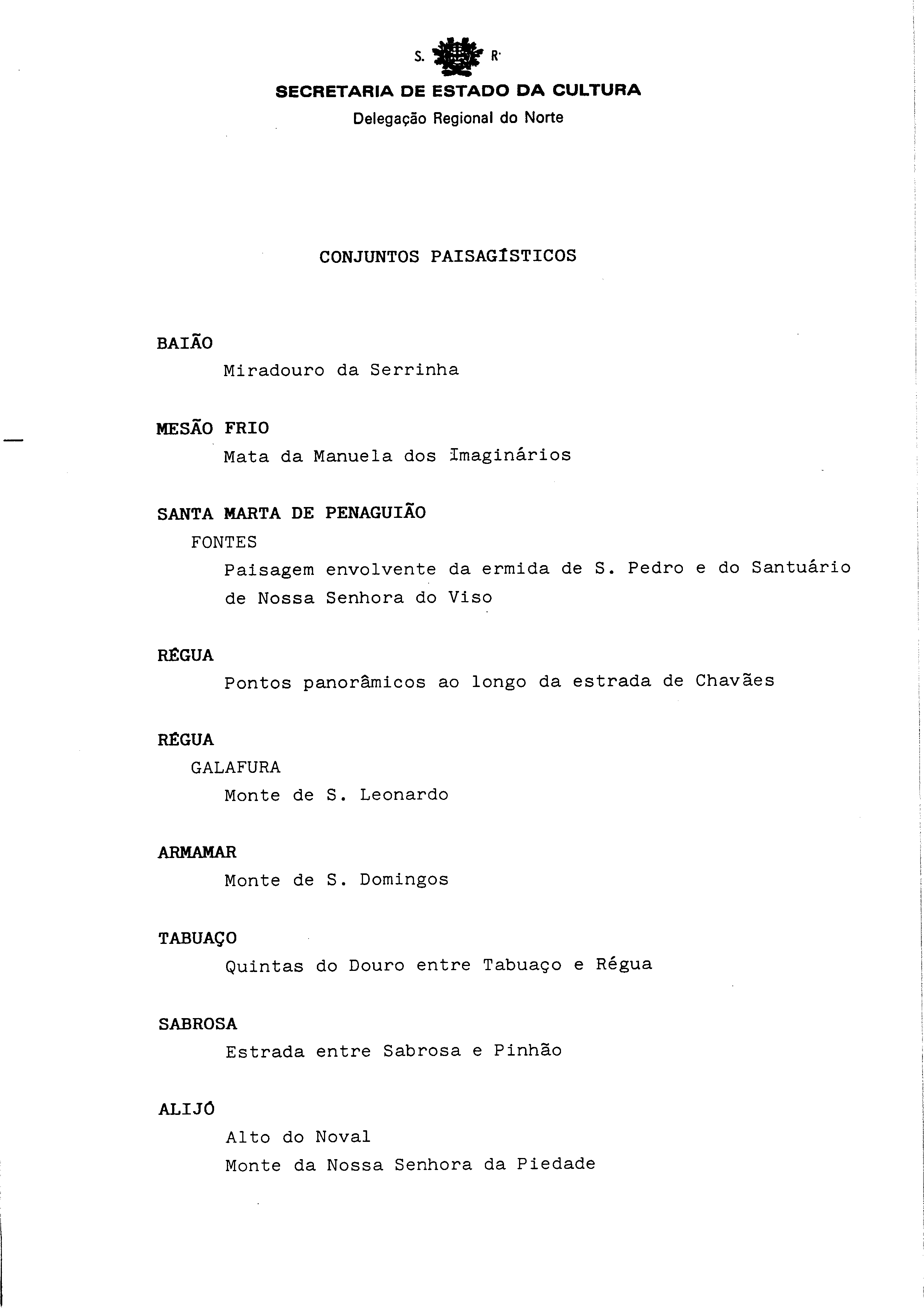 S. R.
SECRETARIA DE ESTADO DA CULTURA
Delegação Regional do Norte

CONJUNTOS PAISAGÍSTICOS

BAIÃO
Miradouro da Serrinha

MESÃO FRIO
Mata da Manuela dos Imaginários

SANTA MARTA DE PENAGUIÃO
FONTES
Paisagem envolvente da ermida de S. Pedro e do Santuário de Nossa Senhora do Viso

RÉGUA
Pontos panorâmicos ao longo da estrada de Chavães

RÉGUA
GALAFURA
Monte de S. Leonardo

ARMAMAR
Monte de S. Domingos

TABUAÇO
Quintas do Douro entre Tabuaço e Régua

SABROSA
Estrada entre Sabrosa e Pinhão

ALIJÓ
Alto do Noval
Monte da Nossa Senhora da Piedade